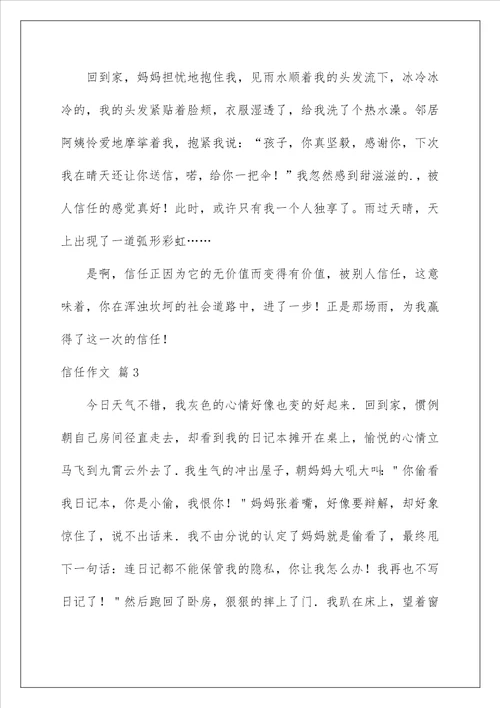 回到家，妈妈担忧地抱住我，见雨水顺着我的头发流下，冰冷冰冷的，我的头发紧贴着脸颊，衣服湿透了，给我洗了个热水澡。邻居阿姨怜爱地摩挲着我，抱紧我说：“孩子，你真坚毅，感谢你，下次我在晴天还让你送信，喏，给你一把伞！”我忽然感到甜滋滋的.，被人信任的感觉真好！此时，或许只有我一个人独享了。雨过天晴，天上出现了一道弧形彩虹……

是啊，信任正因为它的无价值而变得有价值，被别人信任，这意味着，你在浑浊坎坷的社会道路中，进了一步！正是那场雨，为我赢得了这一次的信任！

信任作文 篇3

今日天气不错，我灰色的心情好像也变的好起来．回到家，惯例朝自己房间径直走去，却看到我的日记本摊开在桌上，愉悦的心情立马飞到九霄云外去了．我生气的冲出屋子，朝妈妈大吼大叫："你偷看我日记本，你是小偷，我恨你！"妈妈张着嘴，好像要辩解，却好象惊住了，说不出话来．我不由分说的认定了妈妈就是偷看了，最终甩下一句话：连日记都不能保管我的隐私，你让我怎么办！我再也不写日记了！"然后跑回了卧房，狠狠的摔上了门．我趴在床上，望着窗